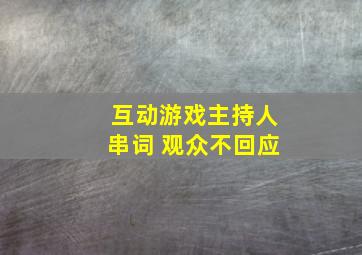 互动游戏主持人
串词 观众不回应